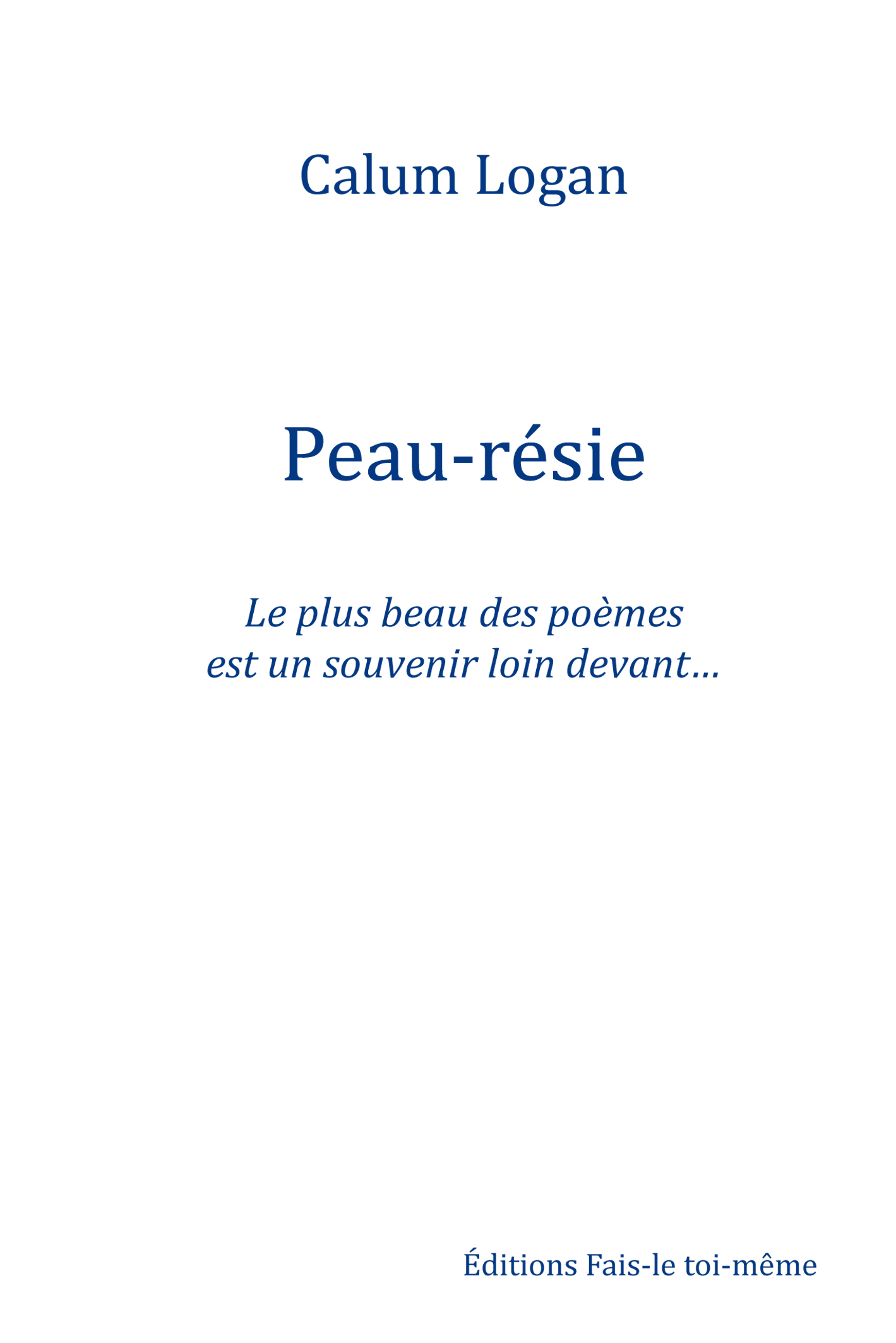 Calum Logan

Peau-résie

Le plus beau des poèmes
est un souvenir loin devant…

Éditions Fais-le toi-même